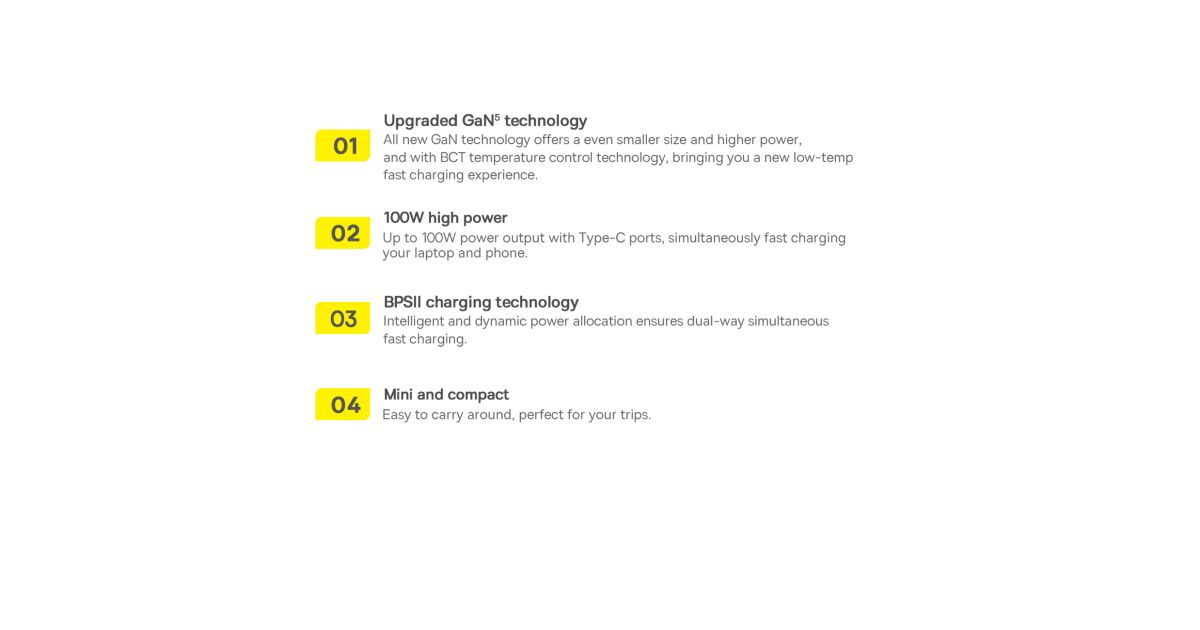 01

Upgraded GaN$^{5}$ technology

All new GaN technology offers a even smaller size and higher power, and with BCT temperature control technology, bringing you a new low-temp fast charging experience.

02

100W high power

Up to 100W power output with Type-C ports, simultaneously fast charging your laptop and phone.

03

BPSII charging technology

Intelligent and dynamic power allocation ensures dual-way simultaneous fast charging.

04

Mini and compact

Easy to carry around, perfect for your trips.